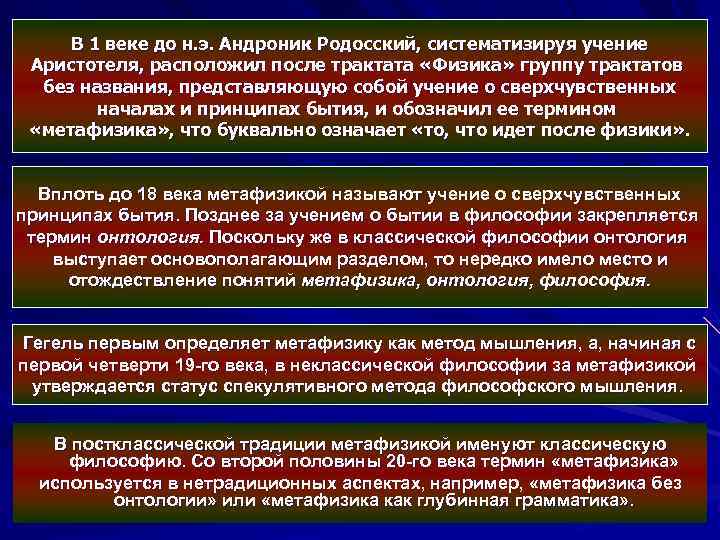 В 1 веке до н.э. Андроник Родосский, систематизируя учение Аристотеля, расположил после трактата «Физика» группу трактатов без названия, представляющую собой учение о сверхчувственных началах и принципах бытия, и обозначил ее термином «метафизика», что буквально означает «то, что идет после физики».

Вплоть до 18 века метафизикой называют учение о сверхчувственных принципах бытия. Позднее за учением о бытии в философии закрепляется термин онтология. Поскольку же в классической философии онтология выступает основополагающим разделом, то нередко имело место и отождествление понятий метафизика, онтология, философия.

Гегель первым определяет метафизику как метод мышления, а, начиная с первой четверти 19-го века, в неклассической философии за метафизикой утверждается статус спекулятивного метода философского мышления.

В постклассической традиции метафизикой именуют классическую философию. Со второй половины 20-го века термин «метафизика» используется в нетрадиционных аспектах, например, «метафизика без онтологии» или «метафизика как глубинная грамматика».